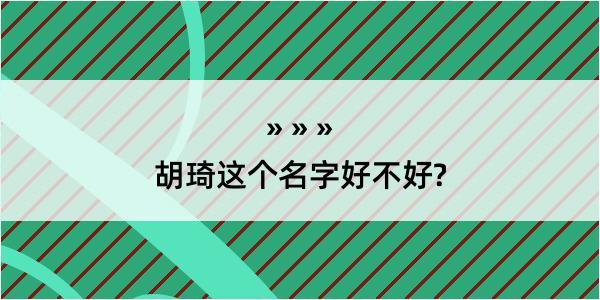 » » »

胡琦这个名字好不好?